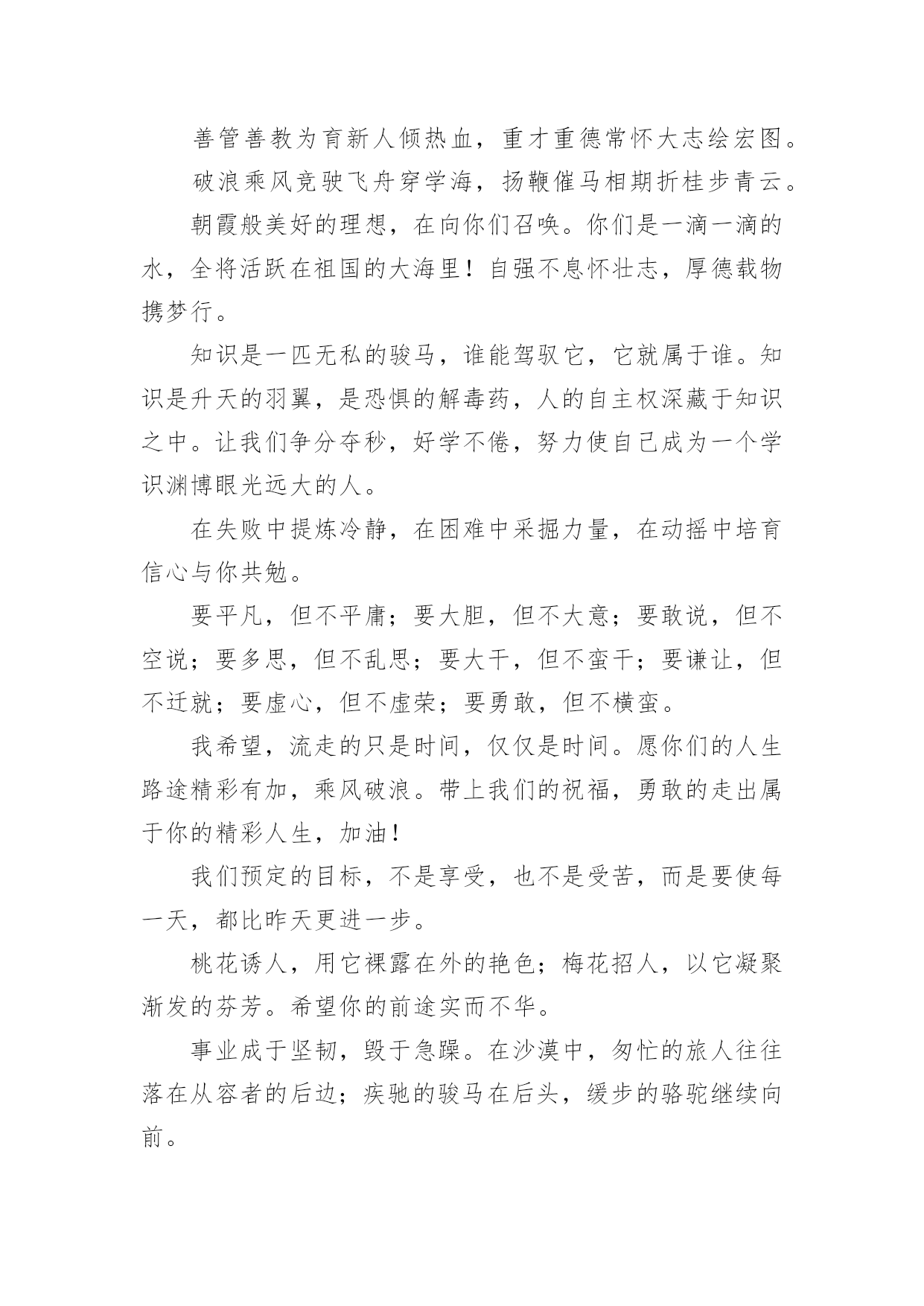 善管善教为育新人倾热血，重才重德常怀大志绘宏图。

破浪乘风竞驶飞舟穿学海，扬鞭催马相期折桂步青云。

朝霞般美好的理想，在向你们召唤。你们是一滴一滴的水，全将活跃在祖国的大海里！自强不息怀壮志，厚德载物携梦行。

知识是一匹无私的骏马，谁能驾驭它，它就属于谁。知识是升天的羽翼，是恐惧的解毒药，人的自主权深藏于知识之中。让我们争分夺秒，好学不倦，努力使自己成为一个学识渊博眼光远大的人。

在失败中提炼冷静，在困难中采掘力量，在动摇中培育信心与你共勉。

要平凡，但不平庸；要大胆，但不大意；要敢说，但不空说；要多思，但不乱思；要大干，但不蛮干；要谦让，但不迁就；要虚心，但不虚荣；要勇敢，但不横蛮。

我希望，流走的只是时间，仅仅是时间。愿你们的人生路途精彩有加，乘风破浪。带上我们的祝福，勇敢的走出属于你的精彩人生，加油！

我们预定的目标，不是享受，也不是受苦，而是要使每一天，都比昨天更进一步。

桃花诱人，用它裸露在外的艳色；梅花招人，以它凝聚渐发的芬芳。希望你的前途实而不华。

事业成于坚韧，毁于急躁。在沙漠中，匆忙的旅人往往落在从容者的后边；疾驰的骏马在后头，缓步的骆驼继续向前。